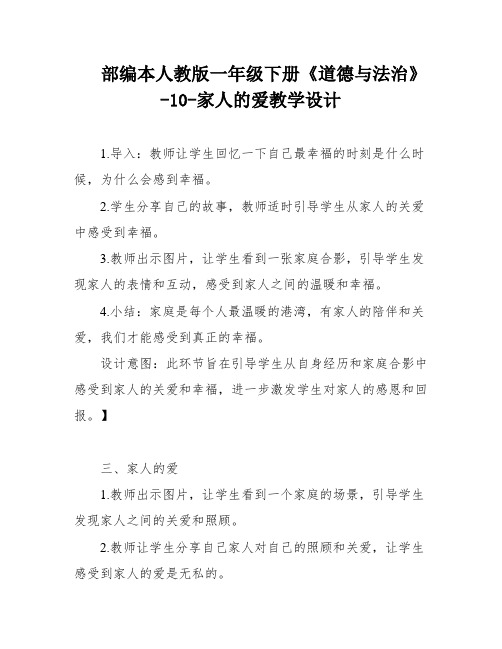 部编本人教版一年级下册《道德与法治》-10-家人的爱教学设计

1.导入：教师让学生回忆一下自己最幸福的时刻是什么时候，为什么会感到幸福。

2.学生分享自己的故事，教师适时引导学生从家人的关爱中感受到幸福。

3.教师出示图片，让学生看到一张家庭合影，引导学生发现家人的表情和互动，感受到家人之间的温暖和幸福。

4.小结：家庭是每个人最温暖的港湾，有家人的陪伴和关爱，我们才能感受到真正的幸福。

设计意图：此环节旨在引导学生从自身经历和家庭合影中感受到家人的关爱和幸福，进一步激发学生对家人的感恩和回报。】

三、家人的爱

1.教师出示图片，让学生看到一个家庭的场景，引导学生发现家人之间的关爱和照顾。

2.教师让学生分享自己家人对自己的照顾和关爱，让学生感受到家人的爱是无私的。